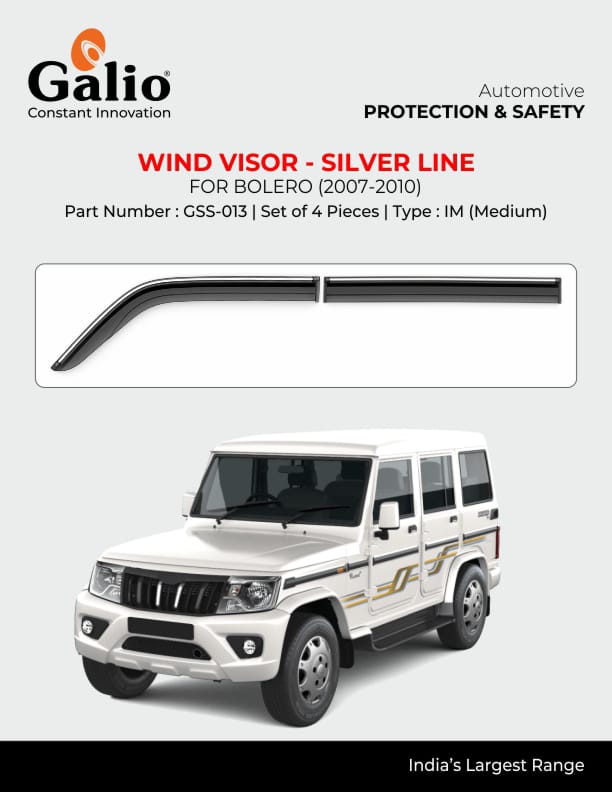 Galio®
Constant Innovation

Automotive
PROTECTION & SAFETY

WIND VISOR - SILVER LINE
FOR BOLERO (2007-2010)
Part Number : GSS-013 | Set of 4 Pieces | Type : IM (Medium)

India's Largest Range